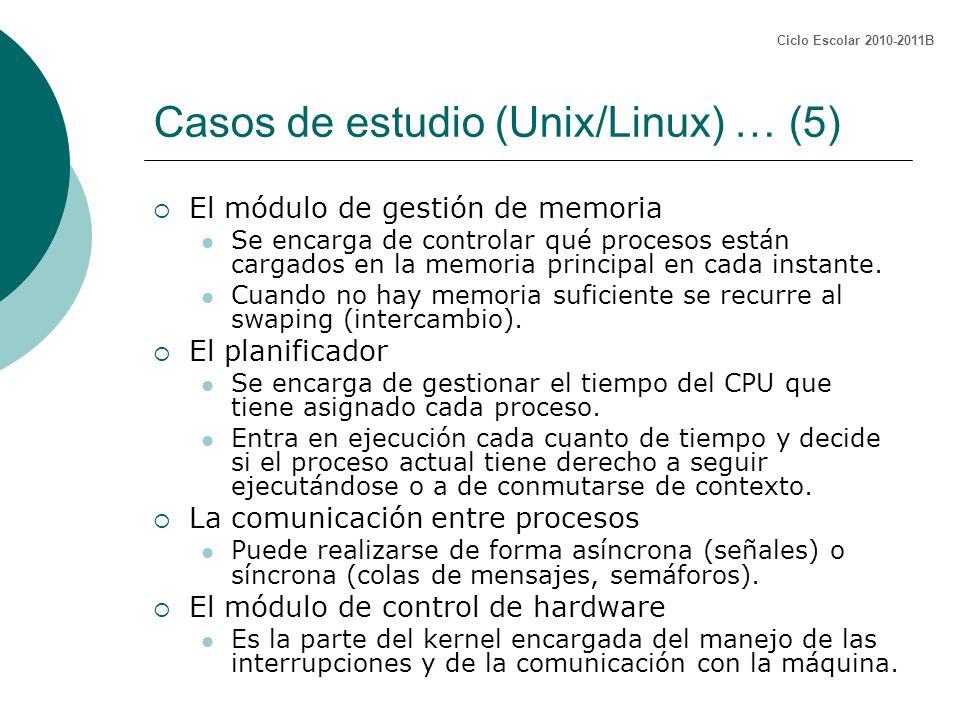 Ciclo Escolar 2010-2011B

Casos de estudio (Unix/Linux) … (5)

El módulo de gestión de memoria
Se encarga de controlar qué procesos están cargados en la memoria principal en cada instante.
Cuando no hay memoria suficiente se recurre al swaping (intercambio).

El planificador
Se encarga de gestionar el tiempo del CPU que tiene asignado cada proceso.
Entra en ejecución cada cuanto de tiempo y decide si el proceso actual tiene derecho a seguir ejecutándose o a de conmutarse de contexto.

La comunicación entre procesos
Puede realizarse de forma asíncrona (señales) o síncrona (colas de mensajes, semáforos).

El módulo de control de hardware
Es la parte del kernel encargada del manejo de las interrupciones y de la comunicación con la máquina.